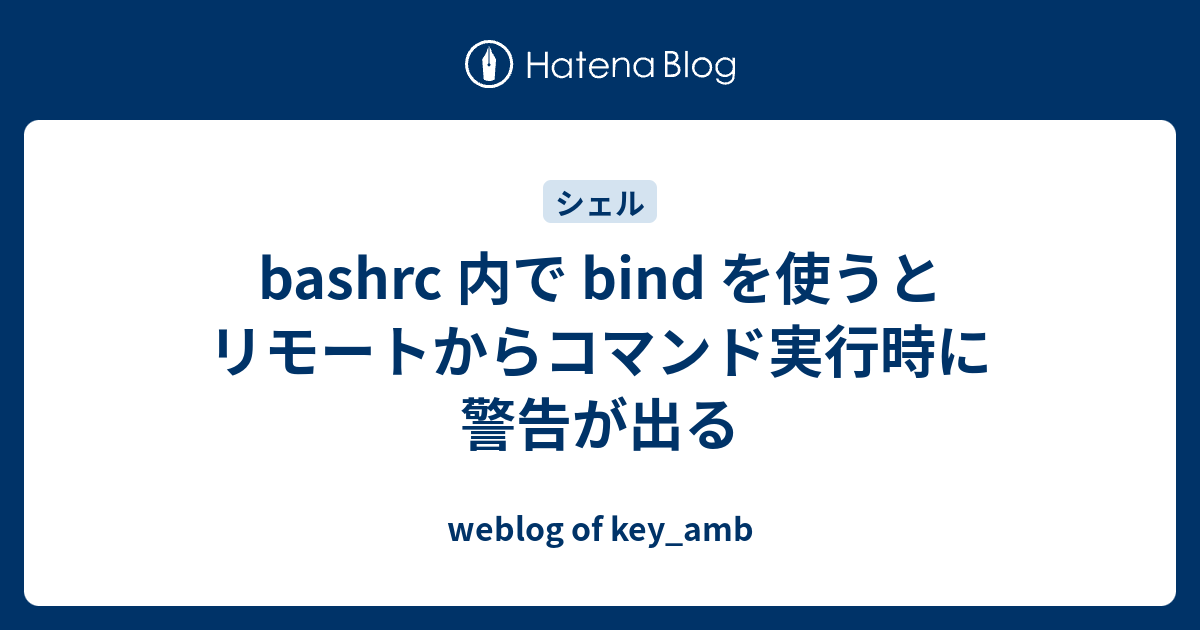 Hatena Blog

シェル

bashrc 内で bind を使うとリモートからコマンド実行時に警告が出る

weblog of key_amb